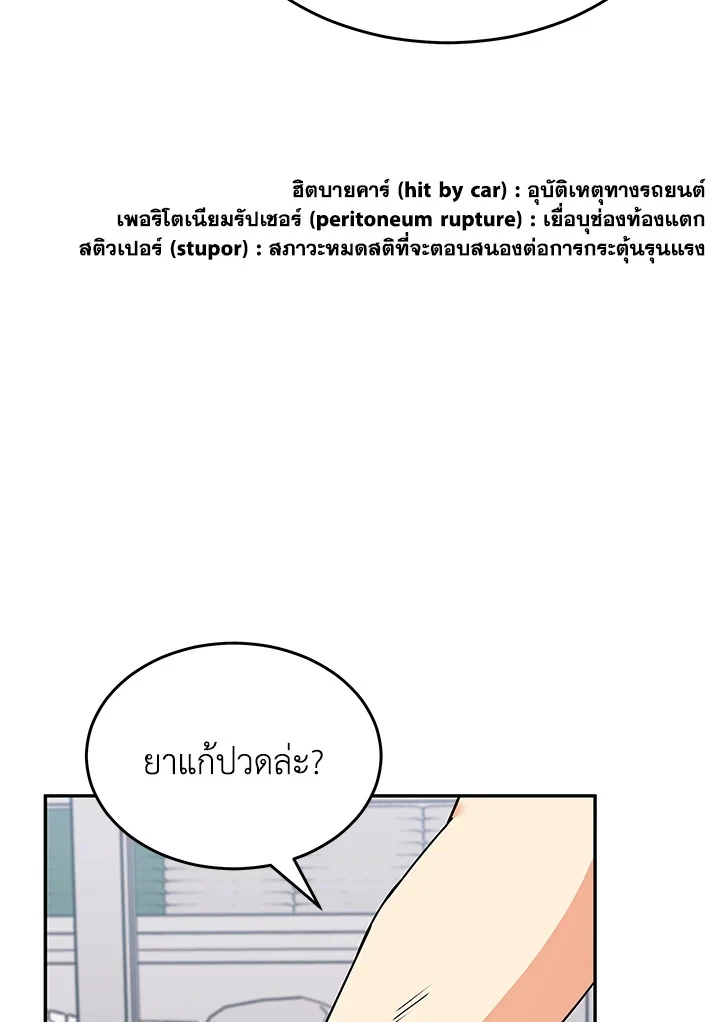 ฮิตบายคาร์ (hit by car) : อุบัติเหตุทางรถยนต์
เพอริโตเนียมรัปเชอร์ (peritoneum rupture) : เยื่อบุช่องท้องแตก
สติวเปอร์ (stupor) : สภาวะหมดสติที่จะตอบสนองต่อการกระตุ้นรุนแรง

ยาแก้ปวดล่ะ?